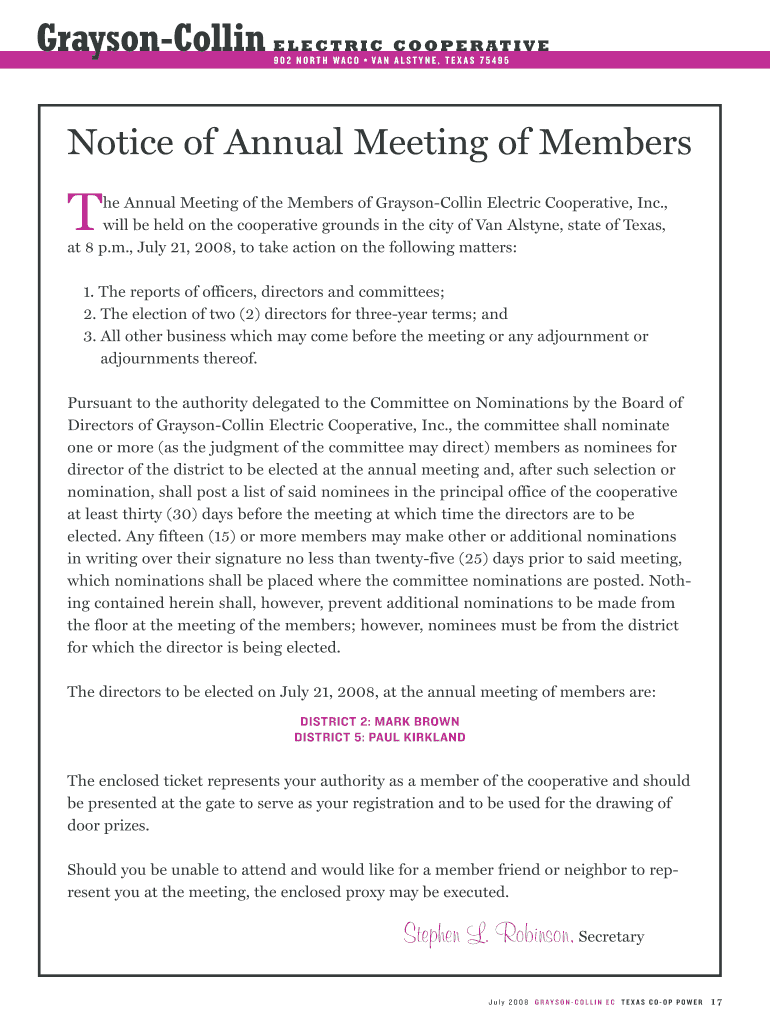 Grayson-Collin ELECTRIC COOPERATIVE
902 NORTH WACO • VAN ALSTYNE, TEXAS 75495

Notice of Annual Meeting of Members

The Annual Meeting of the Members of Grayson-Collin Electric Cooperative, Inc., will be held on the cooperative grounds in the city of Van Alstyne, state of Texas, at 8 p.m., July 21, 2008, to take action on the following matters:

1. The reports of officers, directors and committees;
2. The election of two (2) directors for three-year terms; and
3. All other business which may come before the meeting or any adjournment or adjournments thereof.

Pursuant to the authority delegated to the Committee on Nominations by the Board of Directors of Grayson-Collin Electric Cooperative, Inc., the committee shall nominate one or more (as the judgment of the committee may direct) members as nominees for director of the district to be elected at the annual meeting and, after such selection or nomination, shall post a list of said nominees in the principal office of the cooperative at least thirty (30) days before the meeting at which time the directors are to be elected. Any fifteen (15) or more members may make other or additional nominations in writing over their signature no less than twenty-five (25) days prior to said meeting, which nominations shall be placed where the committee nominations are posted. Nothing contained herein shall, however, prevent additional nominations to be made from the floor at the meeting of the members; however, nominees must be from the district for which the director is being elected.

The directors to be elected on July 21, 2008, at the annual meeting of members are:

DISTRICT 2: MARK BROWN
DISTRICT 5: PAUL KIRKLAND

The enclosed ticket represents your authority as a member of the cooperative and should be presented at the gate to serve as your registration and to be used for the drawing of door prizes.

Should you be unable to attend and would like for a member friend or neighbor to represent you at the meeting, the enclosed proxy may be executed.

Stephen L. Robinson, Secretary

July 2008 GRAYSON-COLLIN EC TEXAS CO-OP POWER 17